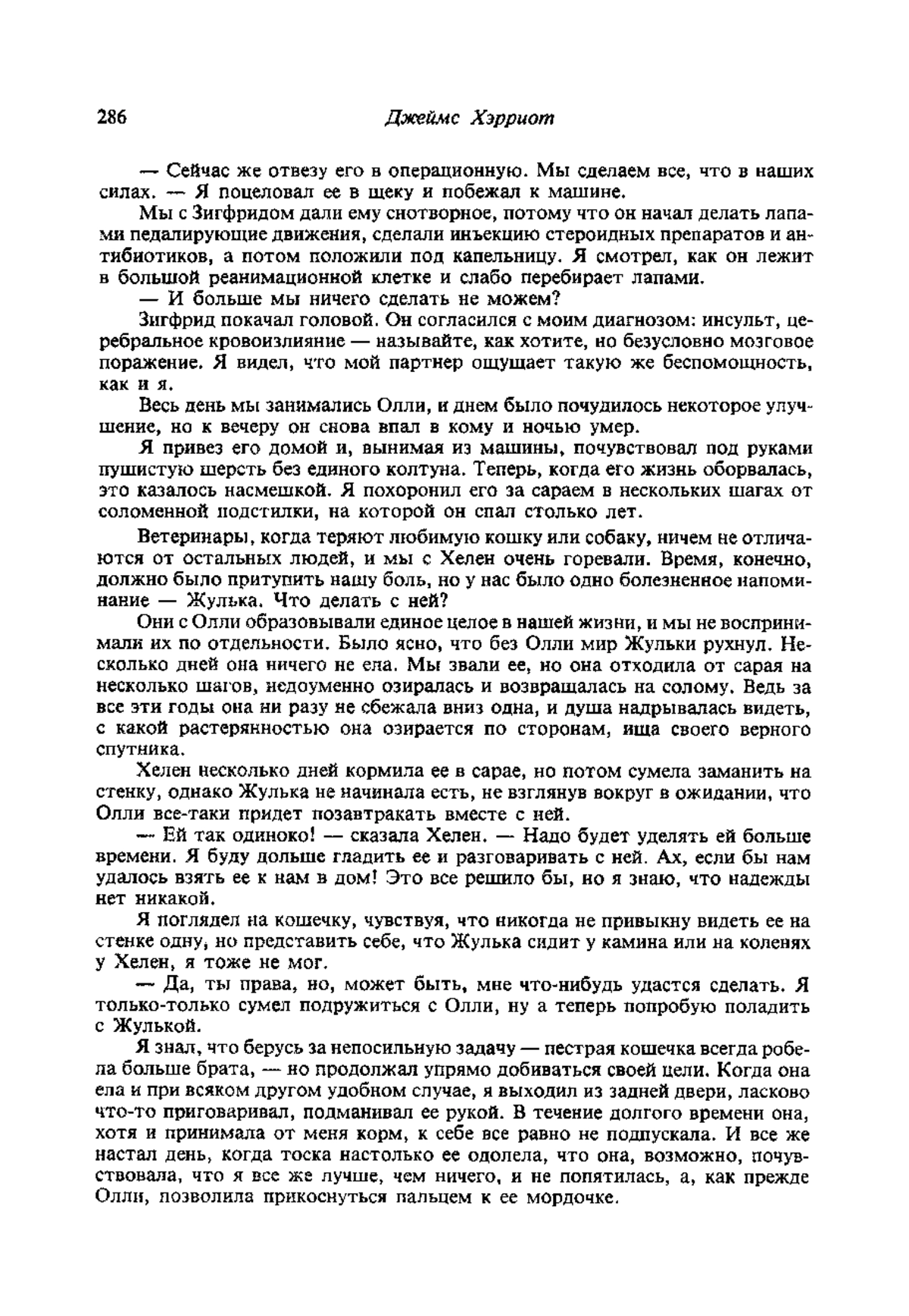 286 Джеймс Хэрриот

— Сейчас же отвезу его в операционную. Мы сделаем все, что в наших силах. — Я поцеловал ее в щеку и побежал к машине.

Мы с Зигфридом дали ему снотворное, потому что он начал делать лапами педалирующие движения, сделали инъекцию стероидных препаратов и антибиотиков, а потом положили под капельницу. Я смотрел, как он лежит в большой реанимационной клетке и слабо перебирает лапами.

— И больше мы ничего сделать не можем?

Зигфрид покачал головой. Он согласился с моим диагнозом: инсульт, церебральное кровоизлияние — называйте, как хотите, но безусловно мозговое поражение. Я видел, что мой партнер ощущает такую же беспомощность, как и я.

Весь день мы занимались Олли, и днем было почудилось некоторое улучшение, но к вечеру он снова впал в кому и ночью умер.

Я привез его домой и, вынимая из машины, почувствовал под руками пушистую шерсть без единого колтуна. Теперь, когда его жизнь оборвалась, это казалось насмешкой. Я похоронил его за сараем в нескольких шагах от соломенной подстилки, на которой он спал столько лет.

Ветеринары, когда теряют любимую кошку или собаку, ничем не отличаются от остальных людей, и мы с Хелен очень горевали. Время, конечно, должно было притупить нашу боль, но у нас было одно болезненное напоминание — Жулька. Что делать с ней?

Они с Олли образовывали единое целое в нашей жизни, и мы не воспринимали их по отдельности. Было ясно, что без Олли мир Жульки рухнул. Несколько дней она ничего не ела. Мы звали ее, но она отходила от сарая на несколько шагов, недоуменно озиралась и возвращалась на солому. Ведь за все эти годы она ни разу не сбежала вниз одна, и душа надрывалась видеть, с какой растерянностью она озирается по сторонам, ища своего верного спутника.

Хелен несколько дней кормила ее в сарае, но потом сумела заманить на стенку, однако Жулька не начинала есть, не взглянув вокруг в ожидании, что Олли все-таки придет позавтракать вместе с ней.

— Ей так одиноко! — сказала Хелен. — Надо будет уделять ей больше времени. Я буду дольше гладить ее и разговаривать с ней. Ах, если бы нам удалось взять ее к нам в дом! Это все решило бы, но я знаю, что надежды нет никакой.

Я поглядел на кошечку, чувствуя, что никогда не привыкну видеть ее на стенке одну, но представить себе, что Жулька сидит у камина или на коленях у Хелен, я тоже не мог.

— Да, ты права, но, может быть, мне что-нибудь удастся сделать. Я только-только сумел подружиться с Олли, ну а теперь попробую поладить с Жулькой.

Я знал, что берусь за непосильную задачу — пестрая кошечка всегда робела больше брата, — но продолжал упрямо добиваться своей цели. Когда она ела и при всяком другом удобном случае, я выходил из задней двери, ласково что-то приговаривал, подманивал ее рукой. В течение долгого времени она, хотя и принимала от меня корм, к себе все равно не подпускала. И все же настал день, когда тоска настолько ее одолела, что она, возможно, почувствовала, что я все же лучше, чем ничего, и не попятилась, а, как прежде Олли, позволила прикоснуться пальцем к ее мордочке.